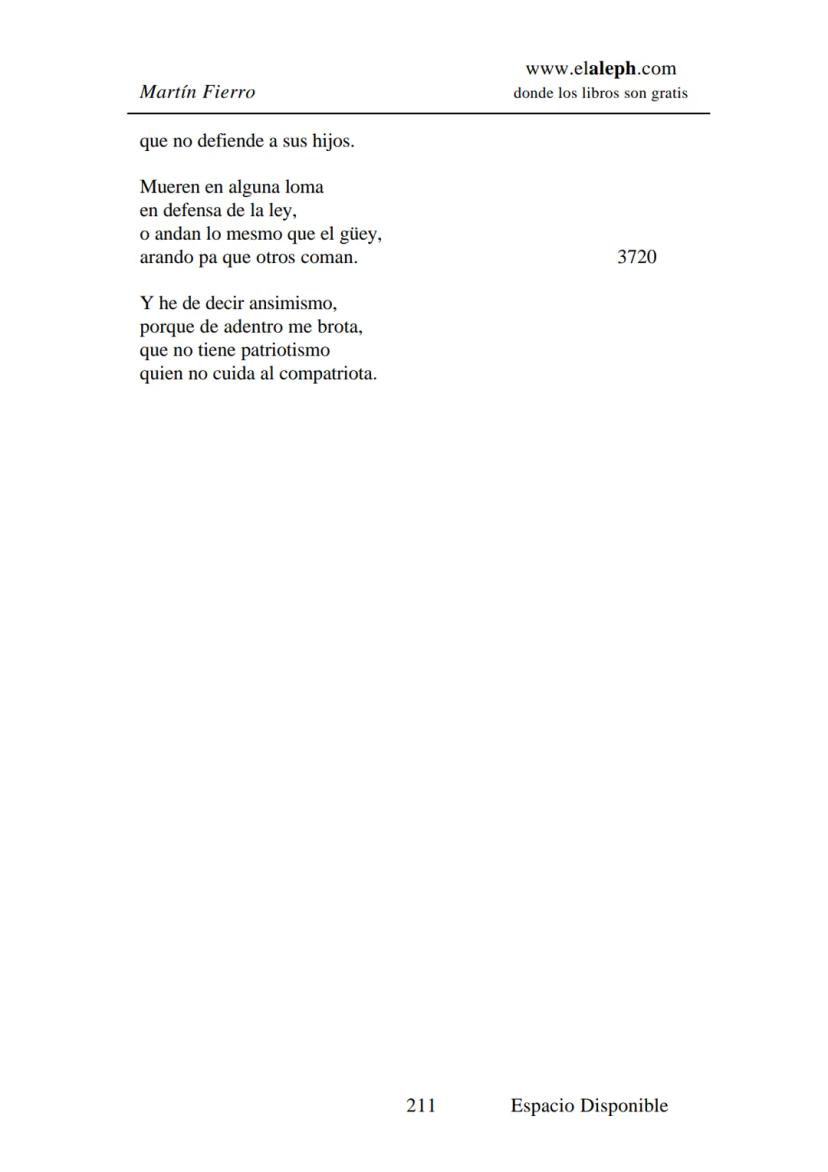 Martín Fierro

www.elaleph.com
donde los libros son gratis

que no defiende a sus hijos.

Mueren en alguna loma
en defensa de la ley,
o andan lo mesmo que el güey,
arando pa que otros coman. 3720

Y he de decir ansimismo,
porque de adentro me brota,
que no tiene patriotismo
quien no cuida al compatriota.

211 Espacio Disponible